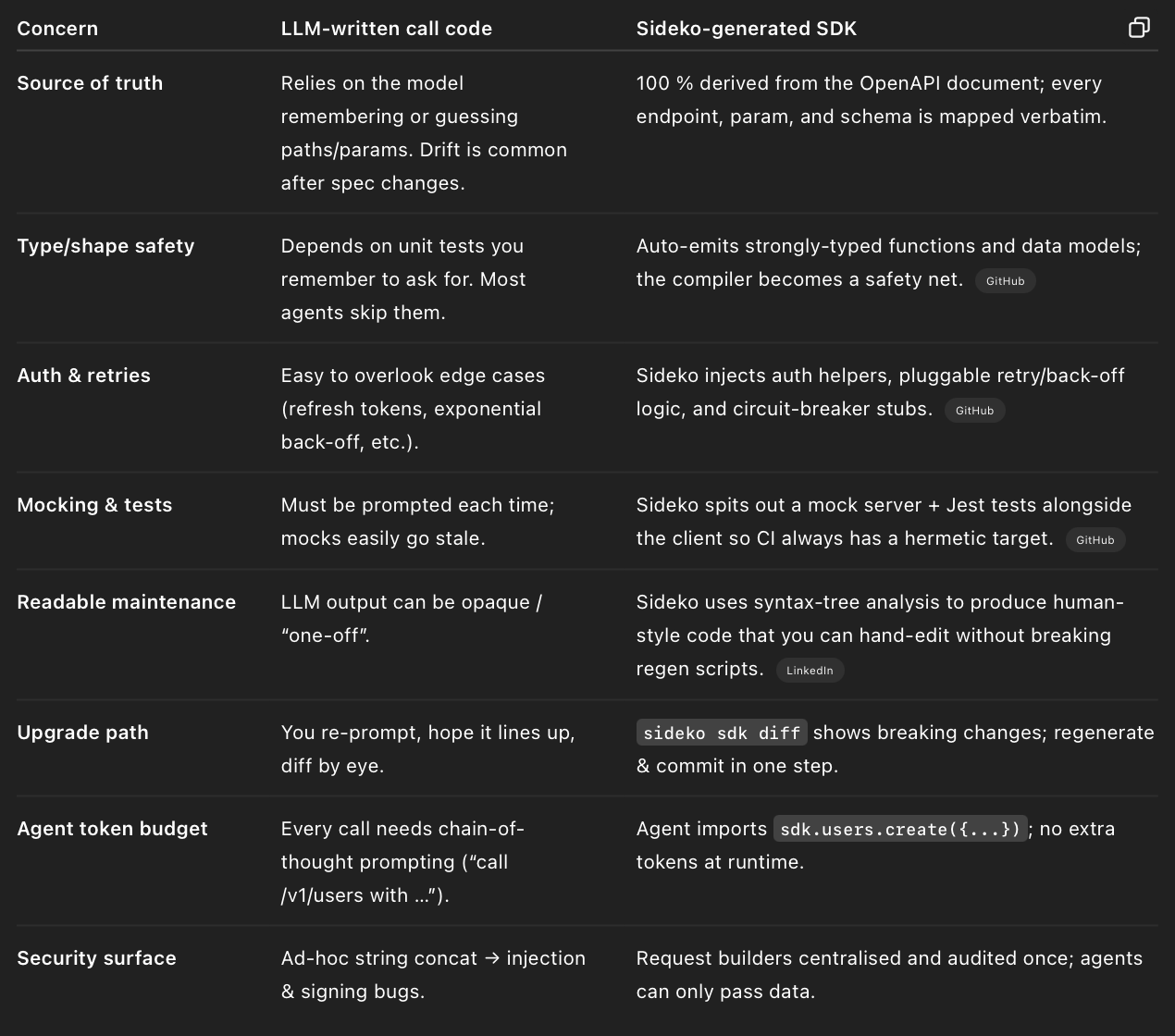 | Concern | LLM-written call code | Sideko-generated SDK |
|---|---|---|
| Source of truth | Relies on the model remembering or guessing paths/params. Drift is common after spec changes. | 100 % derived from the OpenAPI document; every endpoint, param, and schema is mapped verbatim. |
| Type/shape safety | Depends on unit tests you remember to ask for. Most agents skip them. | Auto-emits strongly-typed functions and data models; the compiler becomes a safety net. GitHub |
| Auth & retries | Easy to overlook edge cases (refresh tokens, exponential back-off, etc.). | Sideko injects auth helpers, pluggable retry/back-off logic, and circuit-breaker stubs. GitHub |
| Mocking & tests | Must be prompted each time; mocks easily go stale. | Sideko spits out a mock server + Jest tests alongside the client so CI always has a hermetic target. GitHub |
| Readable maintenance | LLM output can be opaque / “one-off”. | Sideko uses syntax-tree analysis to produce human-style code that you can hand-edit without breaking regen scripts. LinkedIn |
| Upgrade path | You re-prompt, hope it lines up, diff by eye. | sideko sdk diff shows breaking changes; regenerate & commit in one step. |
| Agent token budget | Every call needs chain-of-thought prompting (“call /v1/users with …”). | Agent imports sdk.users.create({...}); no extra tokens at runtime. |
| Security surface | Ad-hoc string concat → injection & signing bugs. | Request builders centralised and audited once; agents can only pass data. |